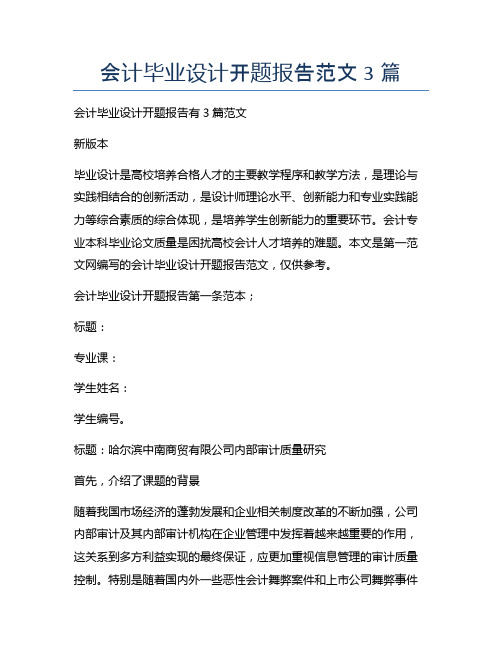 会计毕业设计开题报告范文 3 篇

会计毕业设计开题报告有 3 篇范文

新版本

毕业设计是高校培养合格人才的主要教学程序和教学方法，是理论与实践相结合的创新活动，是设计师理论水平、创新能力和专业实践能力等综合素质的综合体现，是培养学生创新能力的重要环节。会计专业本科毕业论文质量是困扰高校会计人才培养的难题。本文是第一范文网编写的会计毕业设计开题报告范文，仅供参考。

会计毕业设计开题报告第一条范本；

标题：

专业课：

学生姓名：

学生编号。

标题：哈尔滨中南商贸有限公司内部审计质量研究

首先，介绍了课题的背景

随着我国市场经济的蓬勃发展和企业相关制度改革的不断加强，公司内部审计及其内部审计机构在企业管理中发挥着越来越重要的作用，这关系到多方利益实现的最终保证，应更加重视信息管理的审计质量控制。特别是随着国内外一些恶性会计舞弊案件和上市公司舞弊事件